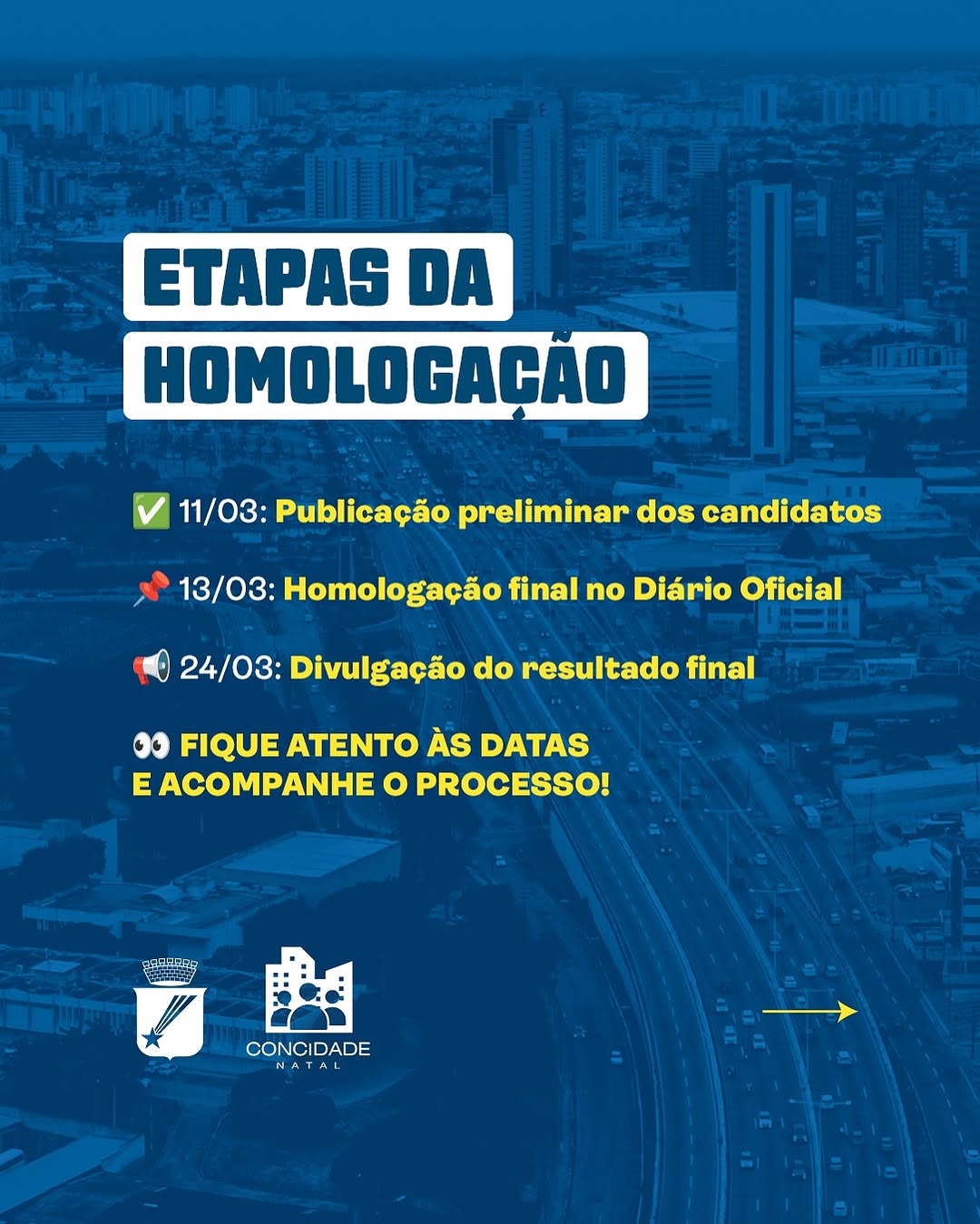 ETAPAS DA HOMOLOGAÇÃO

✅ 11/03: Publicação preliminar dos candidatos

📌 13/03: Homologação final no Diário Oficial

📢 24/03: Divulgação do resultado final

👀 FIQUE ATENTO ÀS DATAS E ACOMPANHE O PROCESSO!

CONCIDADE NATAL